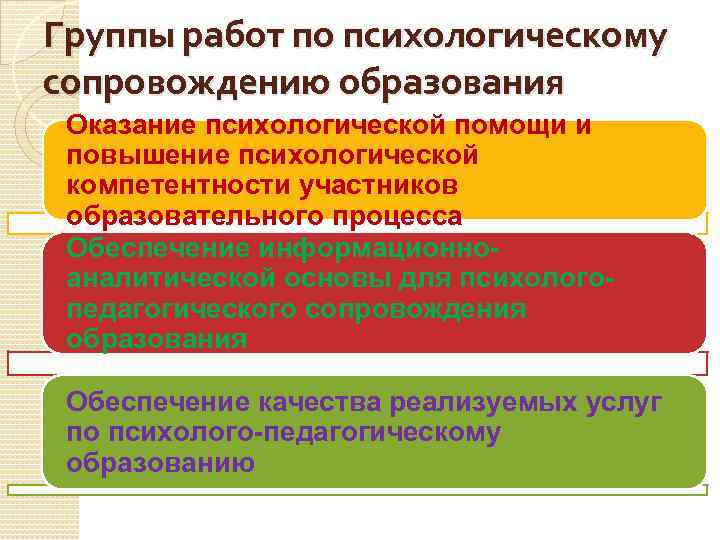 Группы работ по психологическому сопровождению образования

Оказание психологической помощи и повышение психологической компетентности участников образовательного процесса

Обеспечение информационно-аналитической основы для психолого-педагогического сопровождения образования

Обеспечение качества реализуемых услуг по психолого-педагогическому образованию